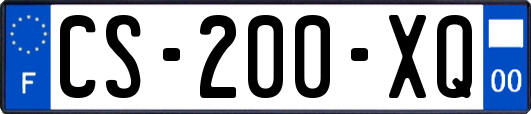 F
CS-200-XQ
00